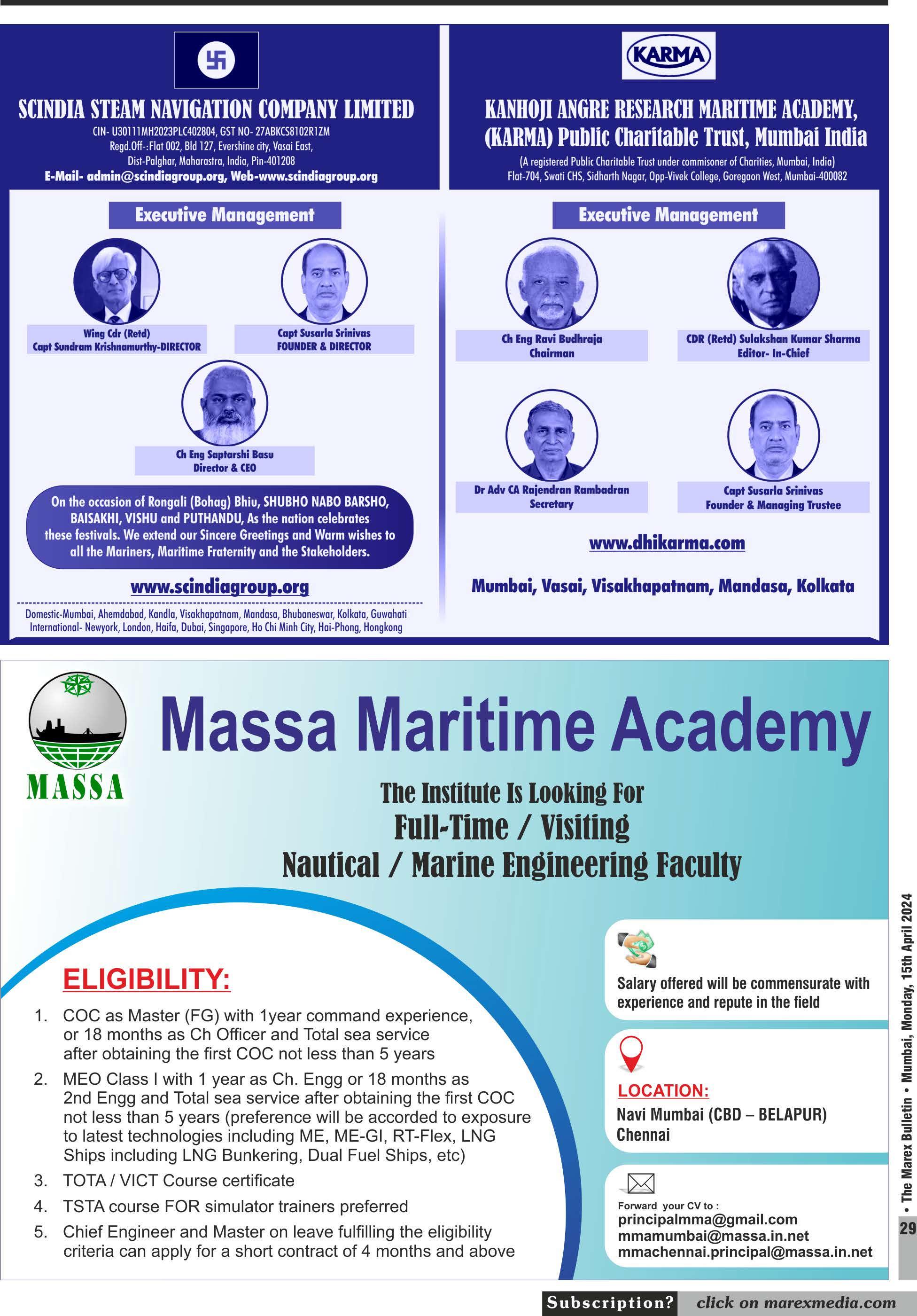 SCINDIA STEAM NAVIGATION COMPANY LIMITED

CIN- U30111MH2023PLC402804, GST NO- 27ABKCS8102R1ZM
Regd.Off-:Flat 002, Bld 127, Evershine city, Vasai East,
Dist-Palghar, Maharastra, India, Pin-401208
E-Mail- admin@scindiagroup.org, Web-www.scindiagroup.org

Executive Management

Wing Cdr (Retd)
Capt Sundram Krishnamurthy-DIRECTOR

Capt Susarla Srinivas
FOUNDER & DIRECTOR

Ch Eng Saptarshi Basu
Director & CEO

On the occasion of Rongali (Bohag) Bhiu, SHUBHO NABO BARSHO, BAISAKHI, VISHU and PUTHANDU, As the nation celebrates these festivals. We extend our Sincere Greetings and Warm wishes to all the Mariners, Maritime Fraternity and the Stakeholders.

www.scindiagroup.org

Domestic-Mumbai, Ahemdabad, Kandla, Visakhapatnam, Mandasa, Bhubaneswar, Kolkata, Guwahati
International- Newyork, London, Haifa, Dubai, Singapore, Ho Chi Minh City, Hai-Phong, Hongkong

KARMA

KANHOJI ANGRE RESEARCH MARITIME ACADEMY, (KARMA) Public Charitable Trust, Mumbai India

(A registered Public Charitable Trust under commisoner of Charities, Mumbai, India)
Flat-704, Swati CHS, Sidharth Nagar, Opp-Vivek College, Goregaon West, Mumbai-400082

Executive Management

Ch Eng Ravi Budhraja
Chairman

CDR (Retd) Sulakshan Kumar Sharma
Editor- In-Chief

Dr Adv CA Rajendran Rambadran
Secretary

Capt Susarla Srinivas
Founder & Managing Trustee

www.dhikarma.com

Mumbai, Vasai, Visakhapatnam, Mandasa, Kolkata

MASSA

Massa Maritime Academy

The Institute Is Looking For
Full-Time / Visiting
Nautical / Marine Engineering Faculty

ELIGIBILITY:
1. COC as Master (FG) with 1year command experience, or 18 months as Ch Officer and Total sea service after obtaining the first COC not less than 5 years
2. MEO Class I with 1 year as Ch. Engg or 18 months as 2nd Engg and Total sea service after obtaining the first COC not less than 5 years (preference will be accorded to exposure to latest technologies including ME, ME-GI, RT-Flex, LNG Ships including LNG Bunkering, Dual Fuel Ships, etc)
3. TOTA / VICT Course certificate
4. TSTA course FOR simulator trainers preferred
5. Chief Engineer and Master on leave fulfilling the eligibility criteria can apply for a short contract of 4 months and above

Salary offered will be commensurate with experience and repute in the field

LOCATION:
Navi Mumbai (CBD – BELAPUR)
Chennai

Forward your CV to :
principalmma@gmail.com
mmamumbai@massa.in.net
mmachennai.principal@massa.in.net

• The Marex Bulletin • Mumbai, Monday, 15th April 2024
29

Subscription? click on marexmedia.com